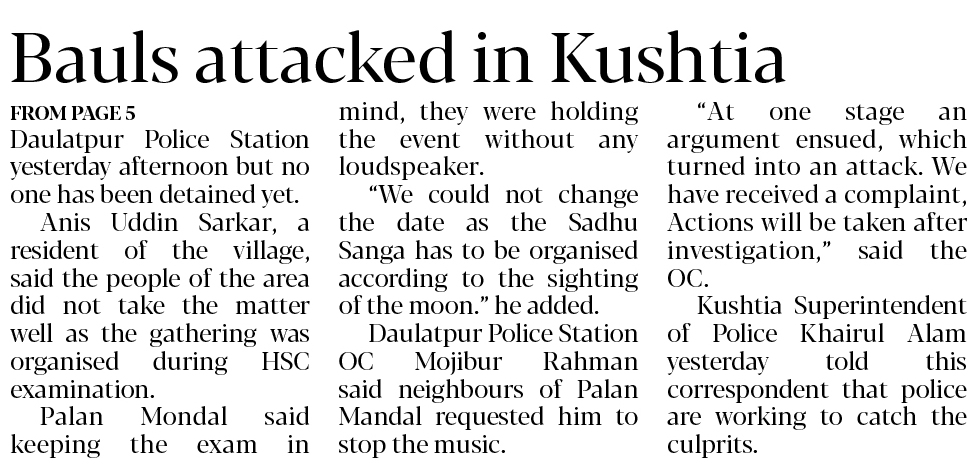 Bauls attacked in Kushtia

FROM PAGE 5

Daulatpur Police Station yesterday afternoon but no one has been detained yet.

Anis Uddin Sarkar, a resident of the village, said the people of the area did not take the matter well as the gathering was organised during HSC examination.

Palan Mondal said keeping the exam in mind, they were holding the event without any loudspeaker.

"We could not change the date as the Sadhu Sanga has to be organised according to the sighting of the moon." he added.

Daulatpur Police Station OC Mojibur Rahman said neighbours of Palan Mandal requested him to stop the music.

"At one stage an argument ensued, which turned into an attack. We have received a complaint, Actions will be taken after investigation," said the OC.

Kushtia Superintendent of Police Khairul Alam yesterday told this correspondent that police are working to catch the culprits.